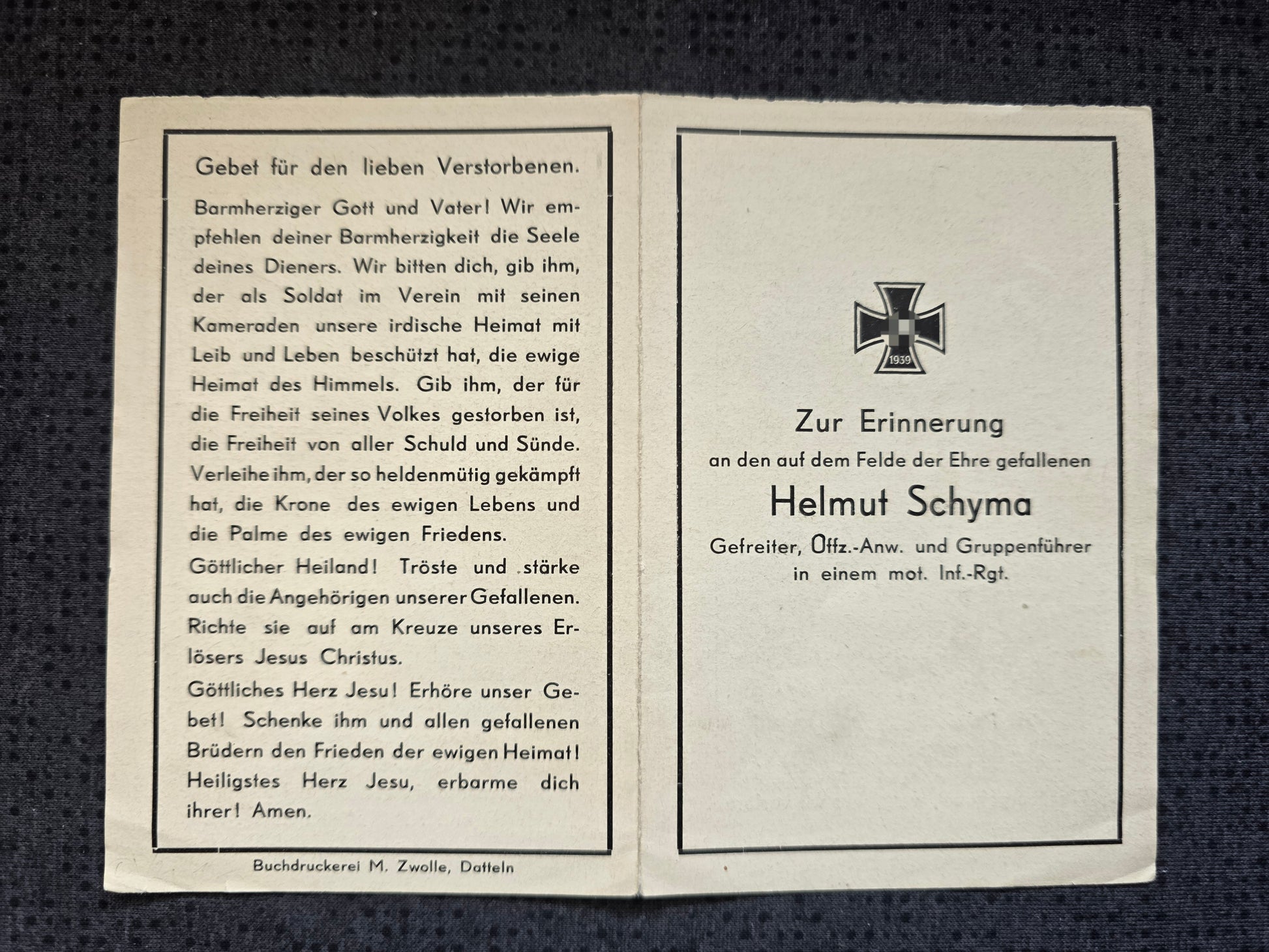 Gebet für den lieben Verstorbenen.

Barmherziger Gott und Vater! Wir empfehlen deiner Barmherzigkeit die Seele deines Dieners. Wir bitten dich, gib ihm, der als Soldat im Verein mit seinen Kameraden unsere irdische Heimat mit Leib und Leben beschützt hat, die ewige Heimat des Himmels. Gib ihm, der für die Freiheit seines Volkes gestorben ist, die Freiheit von aller Schuld und Sünde. Verleihe ihm, der so heldenmütig gekämpft hat, die Krone des ewigen Lebens und die Palme des ewigen Friedens.

Göttlicher Heiland! Tröste und stärke auch die Angehörigen unserer Gefallenen. Richte sie auf am Kreuze unseres Erlösers Jesus Christus.

Göttliches Herz Jesu! Erhöre unser Gebet! Schenke ihm und allen gefallenen Brüdern den Frieden der ewigen Heimat! Heiligstes Herz Jesu, erbarme dich ihrer! Amen.

Buchdruckerei M. Zwolle, Datteln

1939

Zur Erinnerung

an den auf dem Felde der Ehre gefallenen

Helmut Schyma

Gefreiter, Offz.-Anw. und Gruppenführer in einem mot. Inf.-Rgt.